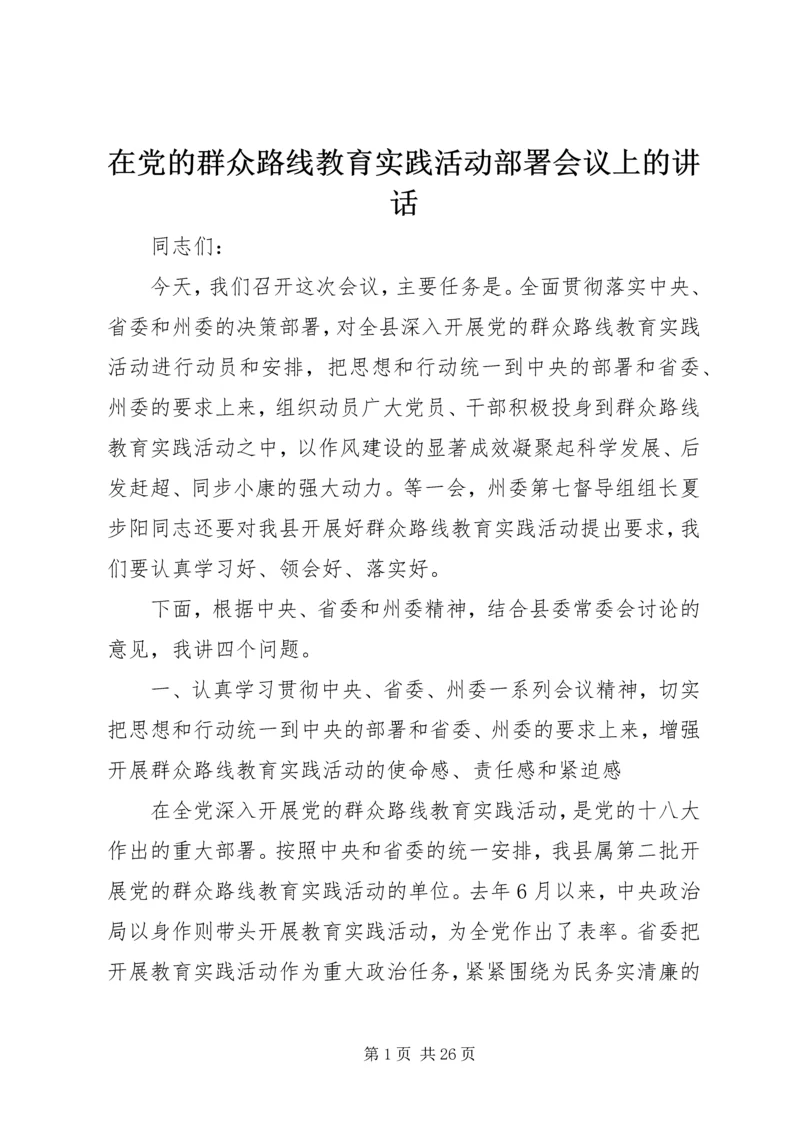 在党的群众路线教育实践活动部署会议上的讲话

同志们：

今天，我们召开这次会议，主要任务是。全面贯彻落实中央、省委和州委的决策部署，对全县深入开展党的群众路线教育实践活动进行动员和安排，把思想和行动统一到中央的部署和省委、州委的要求上来，组织动员广大党员、干部积极投身到群众路线教育实践活动之中，以作风建设的显著成效凝聚起科学发展、后发赶超、同步小康的强大动力。等一会，州委第七督导组组长夏步阳同志还要对我县开展好群众路线教育实践活动提出要求，我们要认真学习好、领会好、落实好。

下面，根据中央、省委和州委精神，结合县委常委会讨论的意见，我讲四个问题。

一、认真学习贯彻中央、省委、州委一系列会议精神，切实把思想和行动统一到中央的部署和省委、州委的要求上来，增强开展群众路线教育实践活动的使命感、责任感和紧迫感

在全党深入开展党的群众路线教育实践活动，是党的十八大作出的重大部署。按照中央和省委的统一安排，我县属第二批开展党的群众路线教育实践活动的单位。去年6月以来，中央政治局以身作则带头开展教育实践活动，为全党作出了表率。省委把开展教育实践活动作为重大政治任务，紧紧围绕为民务实清廉的

第1页 共26页